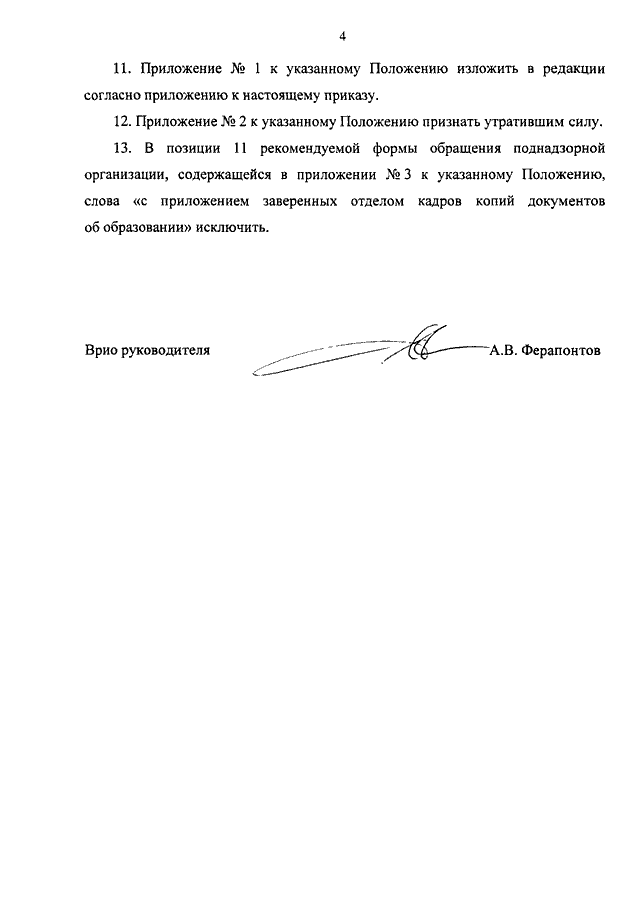 4

11. Приложение № 1 к указанному Положению изложить в редакции согласно приложению к настоящему приказу.

12. Приложение № 2 к указанному Положению признать утратившим силу.

13. В позиции 11 рекомендуемой формы обращения поднадзорной организации, содержащейся в приложении № 3 к указанному Положению, слова «с приложением заверенных отделом кадров копий документов об образовании» исключить.

Врио руководителя А.В. Ферапонтов